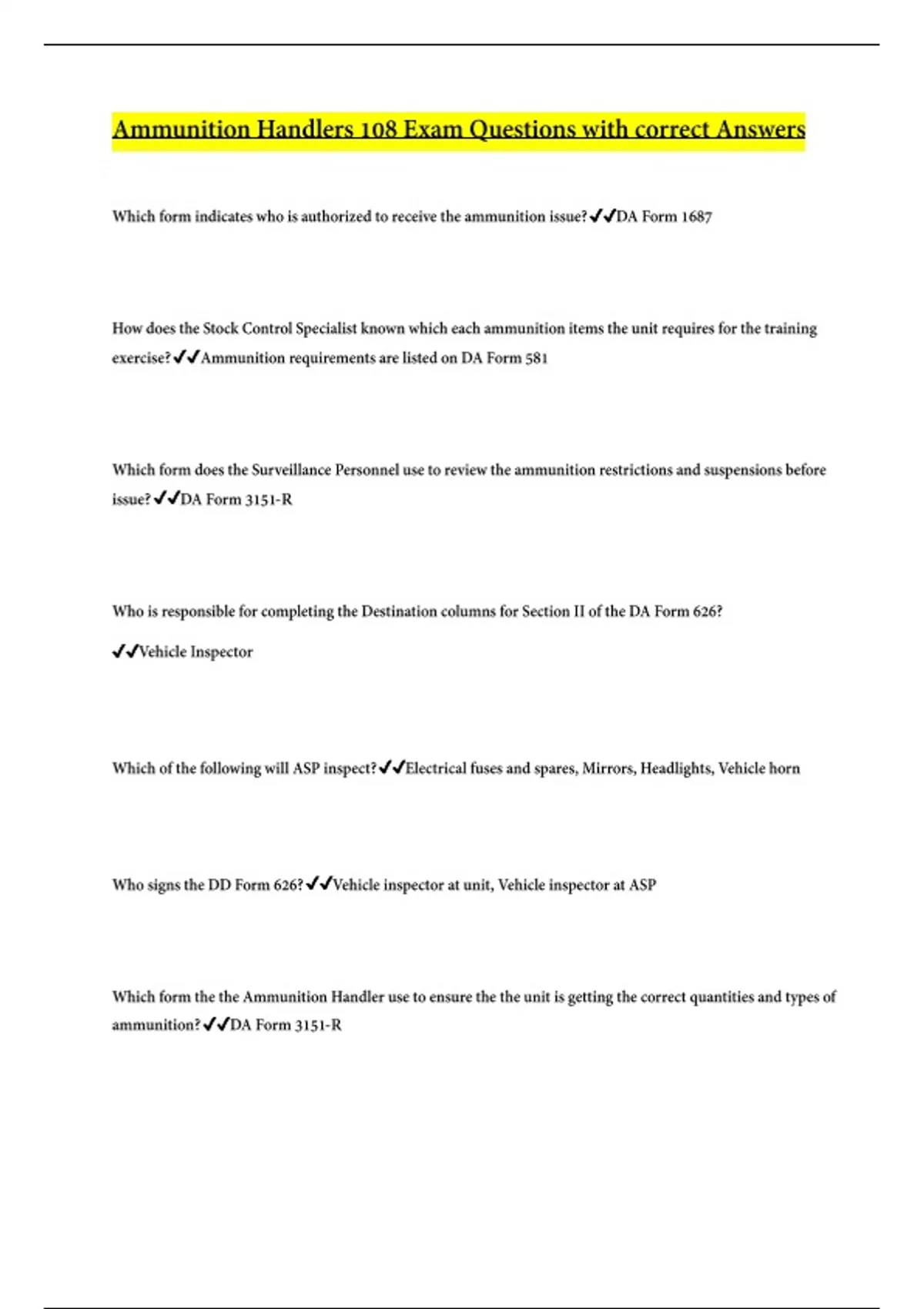 Ammunition Handlers 108 Exam Questions with correct Answers

Which form indicates who is authorized to receive the ammunition issue?✔✔DA Form 1687

How does the Stock Control Specialist known which each ammunition items the unit requires for the training exercise?✔✔Ammunition requirements are listed on DA Form 581

Which form does the Surveillance Personnel use to review the ammunition restrictions and suspensions before issue?✔✔DA Form 3151-R

Who is responsible for completing the Destination columns for Section II of the DA Form 626?

✔✔Vehicle Inspector

Which of the following will ASP inspect?✔✔Electrical fuses and spares, Mirrors, Headlights, Vehicle horn

Who signs the DD Form 626?✔✔Vehicle inspector at unit, Vehicle inspector at ASP

Which form the the Ammunition Handler use to ensure the the unit is getting the correct quantities and types of ammunition?✔✔DA Form 3151-R